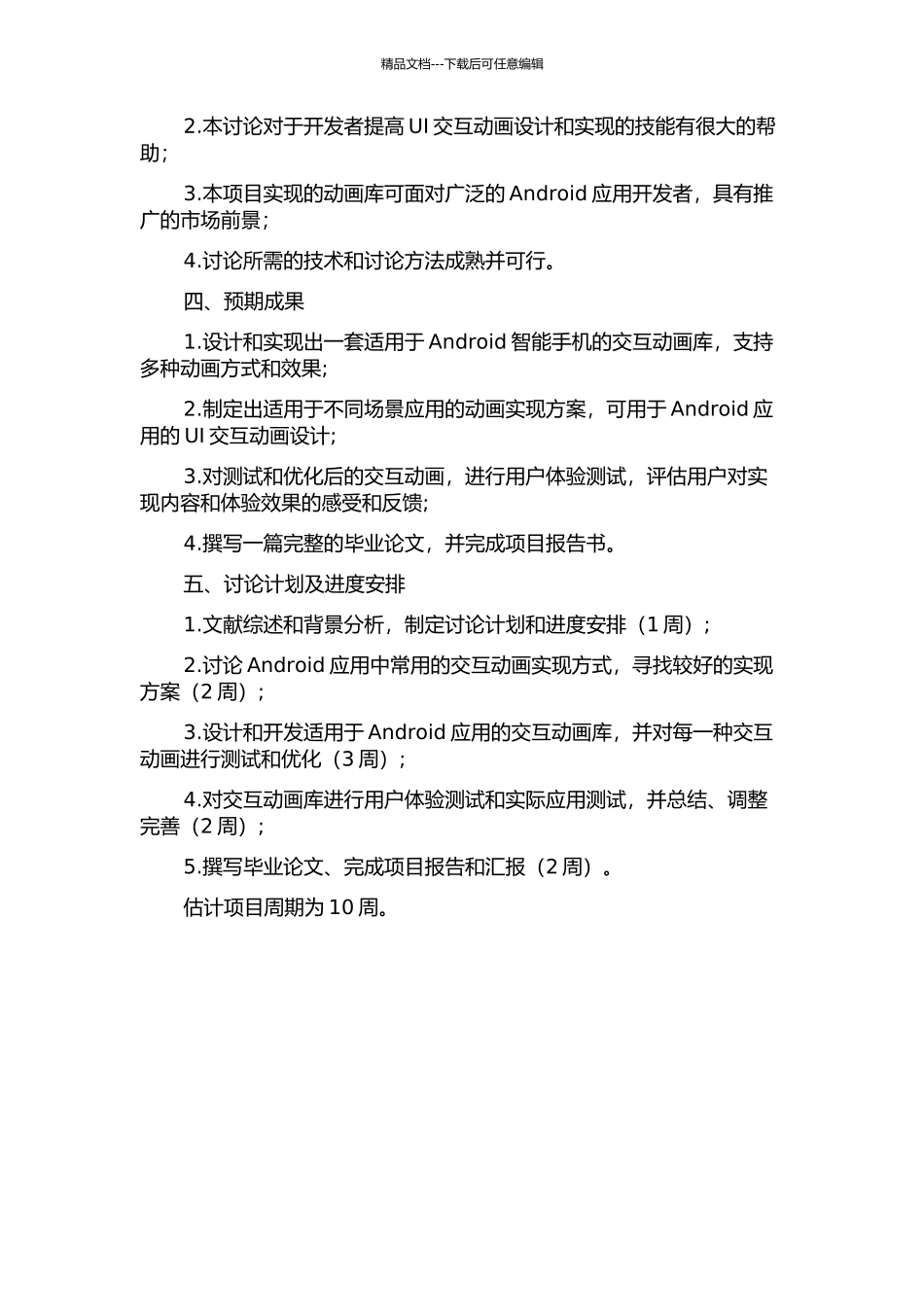 精品文档---下载后可任意编辑

2.本讨论对于开发者提高 UI 交互动画设计和实现的技能有很大的帮助；

3.本项目实现的动画库可面对广泛的 Android 应用开发者，具有推广的市场前景；

4.讨论所需的技术和讨论方法成熟并可行。

四、预期成果

1.设计和实现出一套适用于 Android 智能手机的交互动画库，支持多种动画方式和效果；

2.制定出适用于不同场景应用的动画实现方案，可用于 Android 应用的 UI 交互动画设计；

3.对测试和优化后的交互动画，进行用户体验测试，评估用户对实现内容和体验效果的感受和反馈；

4.撰写一篇完整的毕业论文，并完成项目报告书。

五、讨论计划及进度安排

1.文献综述和背景分析，制定讨论计划和进度安排（1 周）；

2.讨论 Android 应用中常用的交互动画实现方式，寻找较好的实现方案（2 周）；

3.设计和开发适用于 Android 应用的交互动画库，并对每一种交互动画进行测试和优化（3 周）；

4.对交互动画库进行用户体验测试和实际应用测试，并总结、调整完善（2 周）；

5.撰写毕业论文、完成项目报告和汇报（2 周）。

估计项目周期为 10 周。